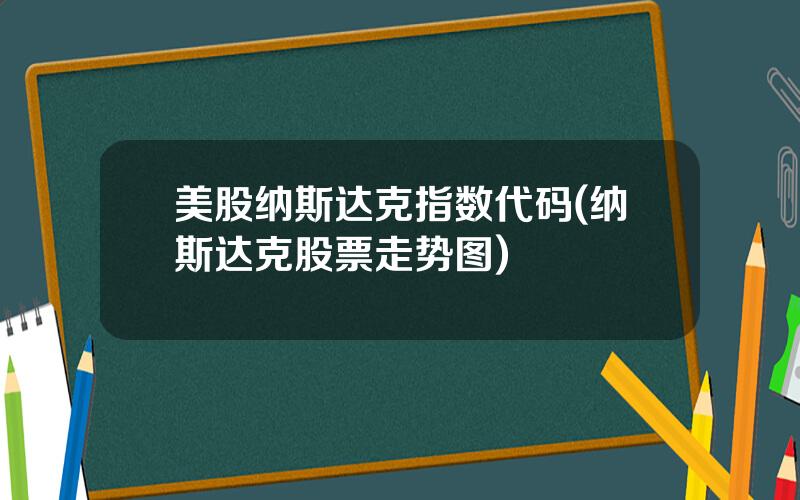 美股纳斯达克指数代码(纳斯达克股票走势图)